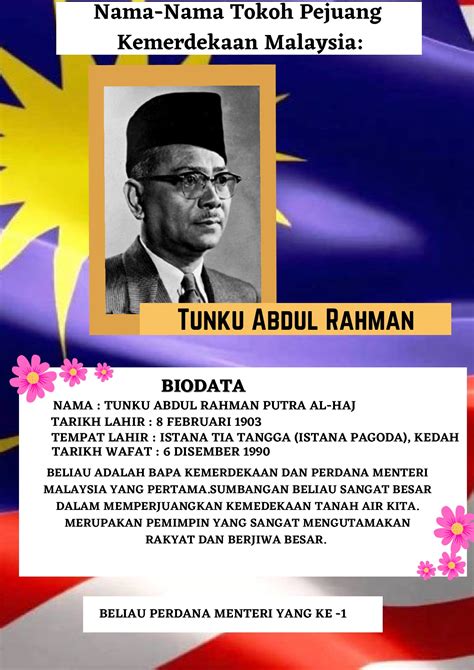 Nama-Nama Tokoh Pejuang Kemerdekaan Malaysia:

TUNKU ABDUL RAHMAN

BIODATA

NAMA : TUNKU ABDUL RAHMAN PUTRA AL-HAJ
TARIKH LAHIR : 8 FEBRUARI 1903
TEMPAT LAHIR : ISTANA TIA TANGGA (ISTANA PAGODA), KEDAH
TARIKH WAFAT : 6 DISEMBER 1990

BELIAU ADALAH BAPA KEMERDEKAAN DAN PERDANA MENTERI MALAYSIA YANG PERTAMA.SUMBANGAN BELIAU SANGAT BESAR DALAM MEMPERJUANGKAN KEMEDEKAAN TANAH AIR KITA. MERUPAKAN PEMIMPIN YANG SANGAT MENGUTAMAKAN RAKYAT DAN BERJIWA BESAR.

BELIAU PERDANA MENTERI YANG KE -1